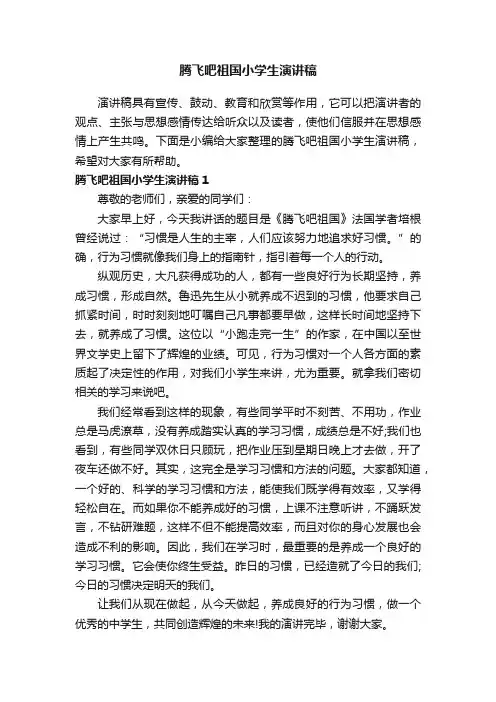 腾飞吧祖国小学生演讲稿

演讲稿具有宣传、鼓动、教育和欣赏等作用，它可以把演讲者的观点、主张与思想感情传达给听众以及读者，使他们信服并在思想感情上产生共鸣。下面是小编给大家整理的腾飞吧祖国小学生演讲稿，希望对大家有所帮助。

腾飞吧祖国小学生演讲稿 1

尊敬的老师们，亲爱的同学们：

大家早上好，今天我讲话的题目是《腾飞吧祖国》法国学者培根曾经说过：“习惯是人生的主宰，人们应该努力地追求好习惯。”的确，行为习惯就像我们身上的指南针，指引着每一个人的行动。

纵观历史，大凡获得成功的人，都有一些良好行为长期坚持，养成习惯，形成自然。鲁迅先生从小就养成不迟到的习惯，他要求自己抓紧时间，时时刻刻地叮嘱自己凡事都要早做，这样长时间地坚持下去，就养成了习惯。这位以“小跑走完一生”的作家，在中国以至世界文学史上留下了辉煌的业绩。可见，行为习惯对一个人各方面的素质起了决定性的作用，对我们小学生来讲，尤为重要。就拿我们密切相关的学习来说吧。

我们经常看到这样的现象，有些同学平时不刻苦、不用功，作业总是马虎潦草，没有养成踏实认真的学习习惯，成绩总是不好;我们也看到，有些同学双休日只顾玩，把作业压到星期日晚上才去做，开了夜车还做不好。其实，这完全是学习习惯和方法的问题。大家都知道，一个好的、科学的学习习惯和方法，能使我们既学得有效率，又学得轻松自在。而如果你不能养成好的习惯，上课不注意听讲，不踊跃发言，不钻研难题，这样不但不能提高效率，而且对你的身心发展也会造成不利的影响。因此，我们在学习时，最重要的是养成一个良好的学习习惯。它会使你终生受益。昨日的习惯，已经造就了今日的我们;今日的习惯决定明天的我们。

让我们从现在做起，从今天做起，养成良好的行为习惯，做一个优秀的中学生，共同创造辉煌的未来!我的演讲完毕，谢谢大家。